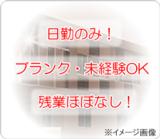 日勤のみ！

ブランク・未経験OK

残業ほぼなし！

※イメージ画像